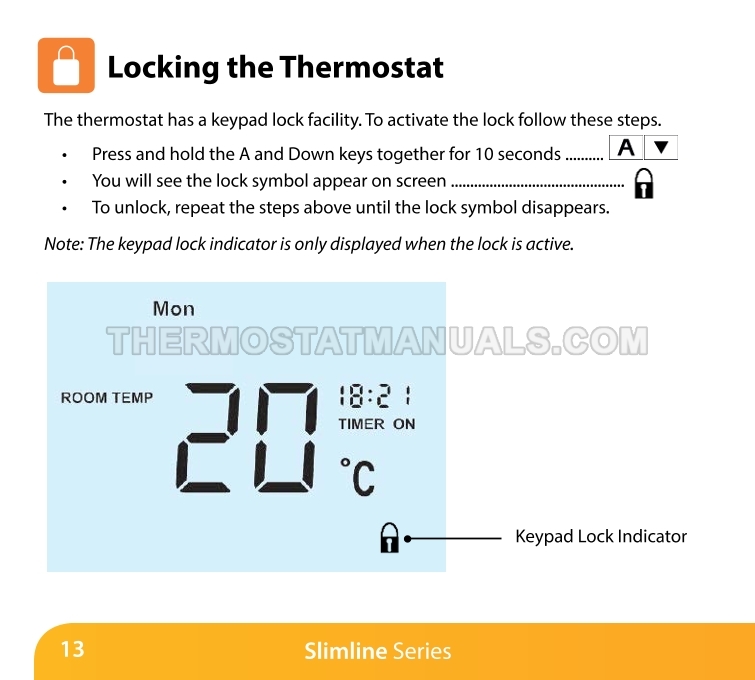 Locking the Thermostat

The thermostat has a keypad lock facility. To activate the lock follow these steps.

• Press and hold the A and Down keys together for 10 seconds A ▼
• You will see the lock symbol appear on screen
• To unlock, repeat the steps above until the lock symbol disappears.

Note: The keypad lock indicator is only displayed when the lock is active.

Mon

ROOM TEMP

20

18:21

TIMER ON

°C

Keypad Lock Indicator

13 Slimline Series

THERMOSTATMANUALS.COM